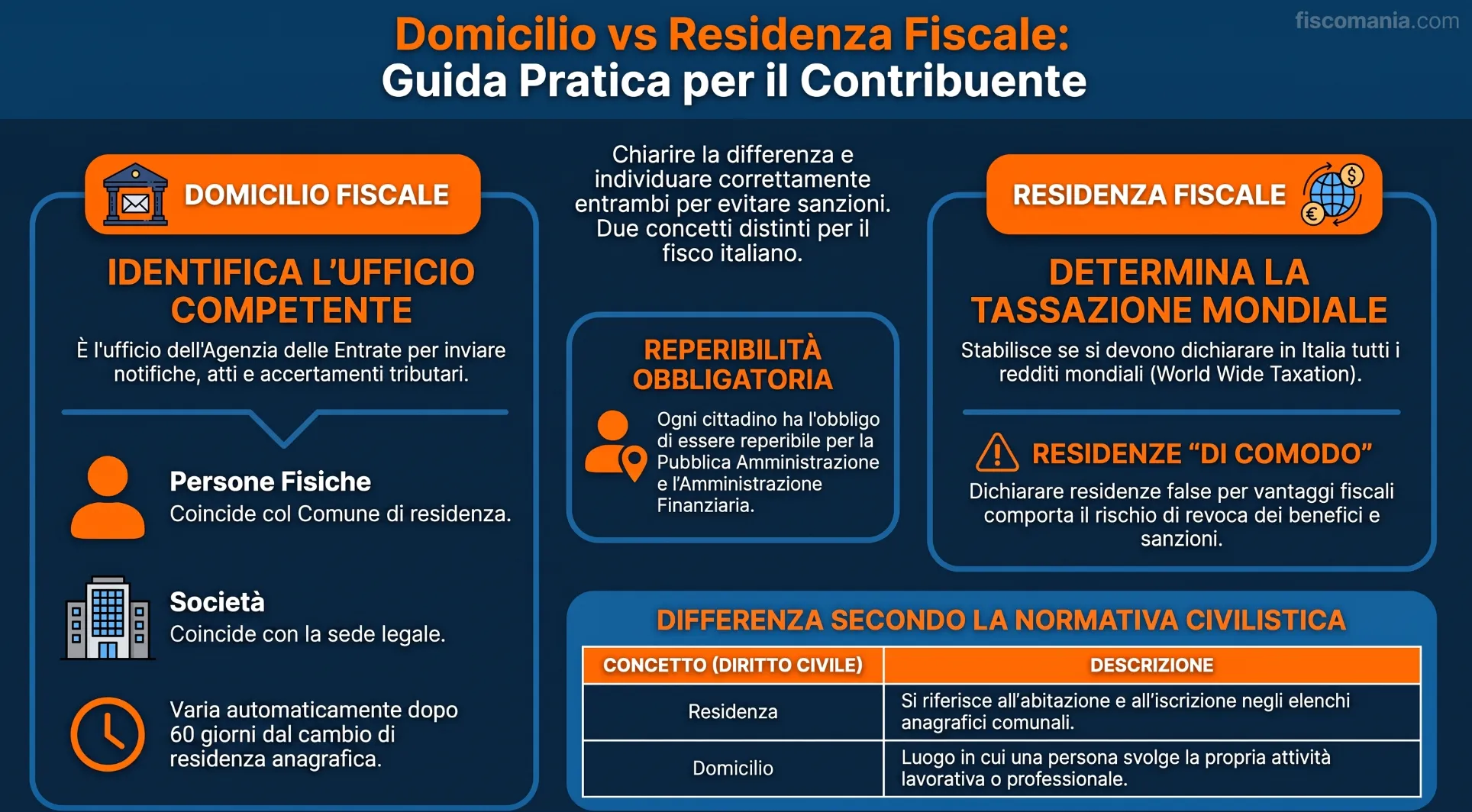 fiscomania.com

Domicilio vs Residenza Fiscale:
Guida Pratica per il Contribuente

DOMICILIO FISCALE

IDENTIFICA L'UFFICIO COMPETENTE

È l'ufficio dell'Agenzia delle Entrate per inviare notifiche, atti e accertamenti tributari.

Persone Fisiche
Coincide col Comune di residenza.

Società
Coincide con la sede legale.

Varia automaticamente dopo 60 giorni dal cambio di residenza anagrafica.

Chiarire la differenza e individuare correttamente entrambi per evitare sanzioni. Due concetti distinti per il fisco italiano.

REPERIBILITÀ OBBLIGATORIA

Ogni cittadino ha l'obbligo di essere reperibile per la Pubblica Amministrazione e l'Amministrazione Finanziaria.

RESIDENZA FISCALE

DETERMINA LA TASSAZIONE MONDIALE

Stabilisce se si devono dichiarare in Italia tutti i redditi mondiali (World Wide Taxation).

RESIDENZE "DI COMODO"

Dichiarare residenze false per vantaggi fiscali comporta il rischio di revoca dei benefici e sanzioni.

DIFFERENZA SECONDO LA NORMATIVA CIVILISTICA

| CONCETTO (DIRITTO CIVILE) | DESCRIZIONE |
|---|---|
| Residenza | Si riferisce all'abitazione e all'iscrizione negli elenchi anagrafici comunali. |
| Domicilio | Luogo in cui una persona svolge la propria attività lavorativa o professionale. |